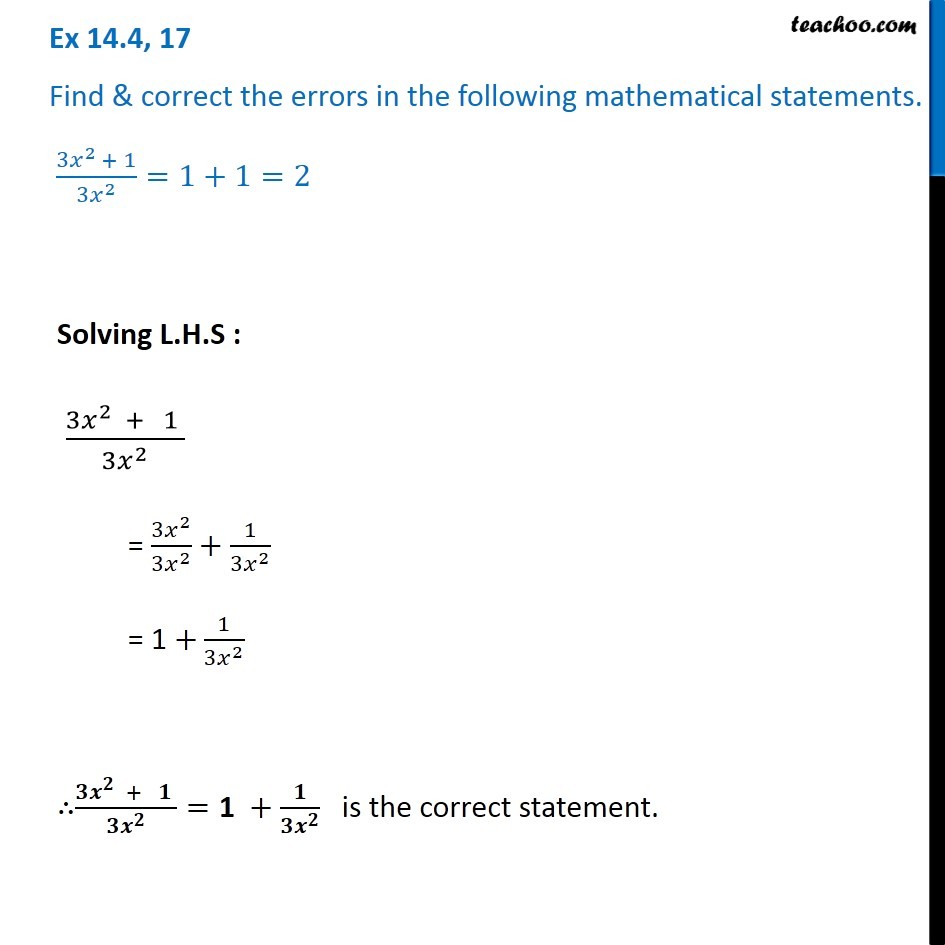 Ex 14.4, 17

teachoo.com

Find & correct the errors in the following mathematical statements.

$\frac{3x^2 + 1}{3x^2} = 1 + 1 = 2$

Solving L.H.S :

$\frac{3x^2 + 1}{3x^2}$

$= \frac{3x^2}{3x^2} + \frac{1}{3x^2}$

$= 1 + \frac{1}{3x^2}$

$\therefore \frac{3x^2 + 1}{3x^2} = 1 + \frac{1}{3x^2}$ is the correct statement.